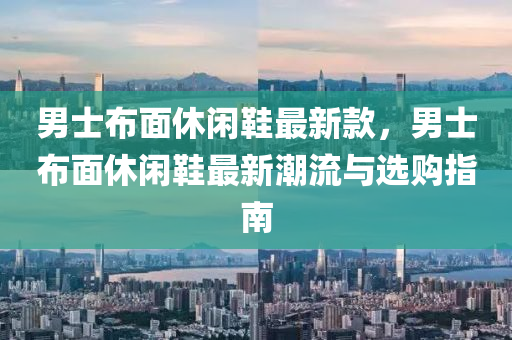 男士布面休闲鞋最新款，男士布面休闲鞋最新潮流与选购指南